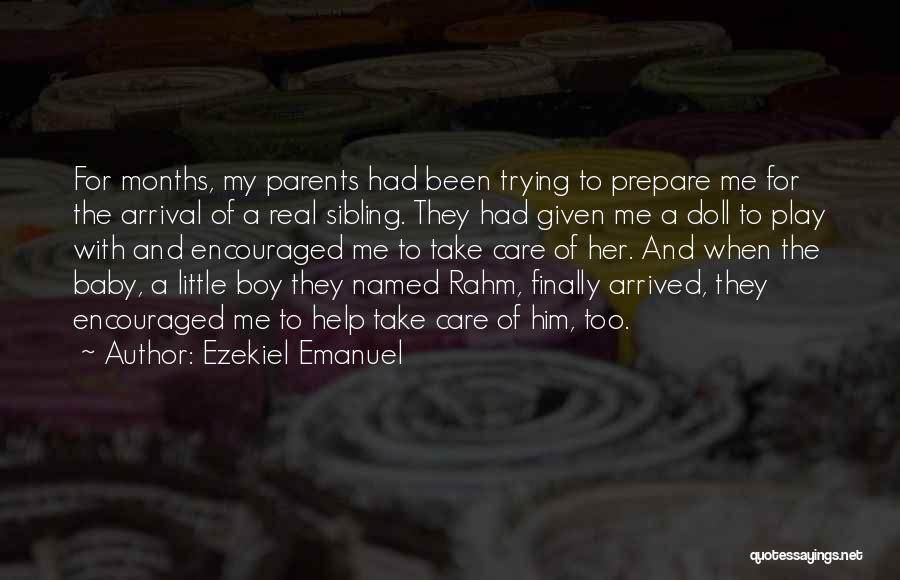 For months, my parents had been trying to prepare me for the arrival of a real sibling. They had given me a doll to play with and encouraged me to take care of her. And when the baby, a little boy they named Rahm, finally arrived, they encouraged me to help take care of him, too.

~ Author: Ezekiel Emanuel

quotessayings.net